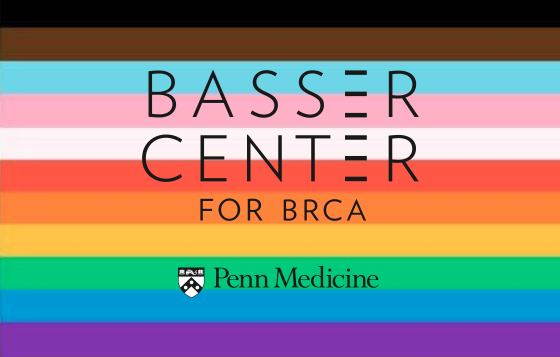 BASSER
CENTER
FOR BRCA

Penn Medicine